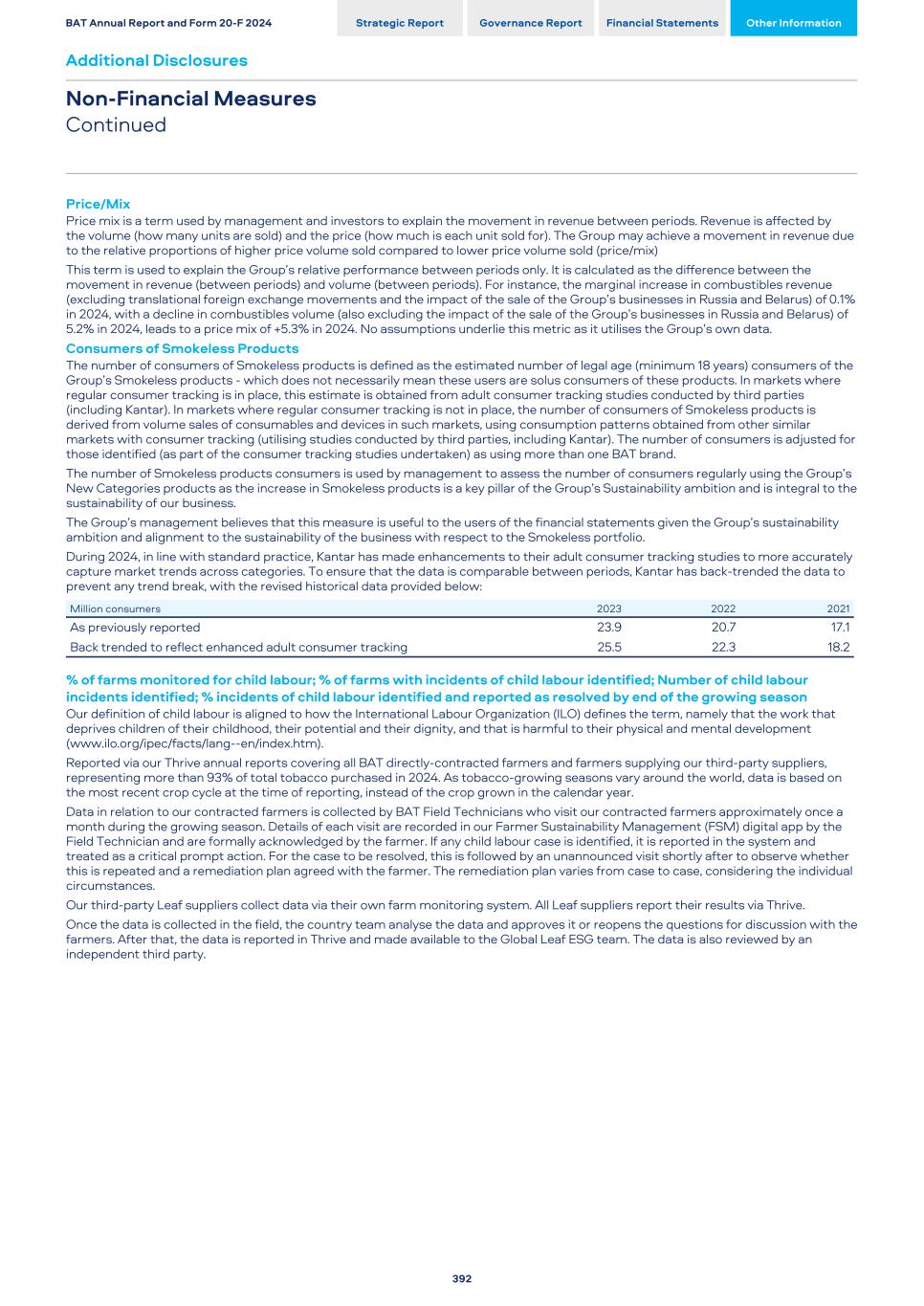 BAT Annual Report and Form 20-F 2024

Strategic Report

Governance Report

Financial Statements

Other Information

Additional Disclosures

Non-Financial Measures
Continued

Price/Mix
Price mix is a term used by management and investors to explain the movement in revenue between periods. Revenue is affected by the volume (how many units are sold) and the price (how much is each unit sold for). The Group may achieve a movement in revenue due to the relative proportions of higher price volume sold compared to lower price volume sold (price/mix)

This term is used to explain the Group's relative performance between periods only. It is calculated as the difference between the movement in revenue (between periods) and volume (between periods). For instance, the marginal increase in combustibles revenue (excluding translational foreign exchange movements and the impact of the sale of the Group's businesses in Russia and Belarus) of 0.1% in 2024, with a decline in combustibles volume (also excluding the impact of the sale of the Group's businesses in Russia and Belarus) of 5.2% in 2024, leads to a price mix of +5.3% in 2024. No assumptions underlie this metric as it utilises the Group's own data.

Consumers of Smokeless Products
The number of consumers of Smokeless products is defined as the estimated number of legal age (minimum 18 years) consumers of the Group's Smokeless products - which does not necessarily mean these users are solus consumers of these products. In markets where regular consumer tracking is in place, this estimate is obtained from adult consumer tracking studies conducted by third parties (including Kantar). In markets where regular consumer tracking is not in place, the number of consumers of Smokeless products is derived from volume sales of consumables and devices in such markets, using consumption patterns obtained from other similar markets with consumer tracking (utilising studies conducted by third parties, including Kantar). The number of consumers is adjusted for those identified (as part of the consumer tracking studies undertaken) as using more than one BAT brand.

The number of Smokeless products consumers is used by management to assess the number of consumers regularly using the Group's New Categories products as the increase in Smokeless products is a key pillar of the Group's Sustainability ambition and is integral to the sustainability of our business.

The Group's management believes that this measure is useful to the users of the financial statements given the Group's sustainability ambition and alignment to the sustainability of the business with respect to the Smokeless portfolio.

During 2024, in line with standard practice, Kantar has made enhancements to their adult consumer tracking studies to more accurately capture market trends across categories. To ensure that the data is comparable between periods, Kantar has back-trended the data to prevent any trend break, with the revised historical data provided below:

| Million consumers | 2023 | 2022 | 2021 |
|---|---|---|---|
| As previously reported | 23.9 | 20.7 | 17.1 |
| Back trended to reflect enhanced adult consumer tracking | 25.5 | 22.3 | 18.2 |

% of farms monitored for child labour; % of farms with incidents of child labour identified; Number of child labour incidents identified; % incidents of child labour identified and reported as resolved by end of the growing season
Our definition of child labour is aligned to how the International Labour Organization (ILO) defines the term, namely that the work that deprives children of their childhood, their potential and their dignity, and that is harmful to their physical and mental development (www.ilo.org/ipec/facts/lang--en/index.htm).

Reported via our Thrive annual reports covering all BAT directly-contracted farmers and farmers supplying our third-party suppliers, representing more than 93% of total tobacco purchased in 2024. As tobacco-growing seasons vary around the world, data is based on the most recent crop cycle at the time of reporting, instead of the crop grown in the calendar year.

Data in relation to our contracted farmers is collected by BAT Field Technicians who visit our contracted farmers approximately once a month during the growing season. Details of each visit are recorded in our Farmer Sustainability Management (FSM) digital app by the Field Technician and are formally acknowledged by the farmer. If any child labour case is identified, it is reported in the system and treated as a critical prompt action. For the case to be resolved, this is followed by an unannounced visit shortly after to observe whether this is repeated and a remediation plan agreed with the farmer. The remediation plan varies from case to case, considering the individual circumstances.

Our third-party Leaf suppliers collect data via their own farm monitoring system. All Leaf suppliers report their results via Thrive.

Once the data is collected in the field, the country team analyse the data and approves it or reopens the questions for discussion with the farmers. After that, the data is reported in Thrive and made available to the Global Leaf ESG team. The data is also reviewed by an independent third party.

392